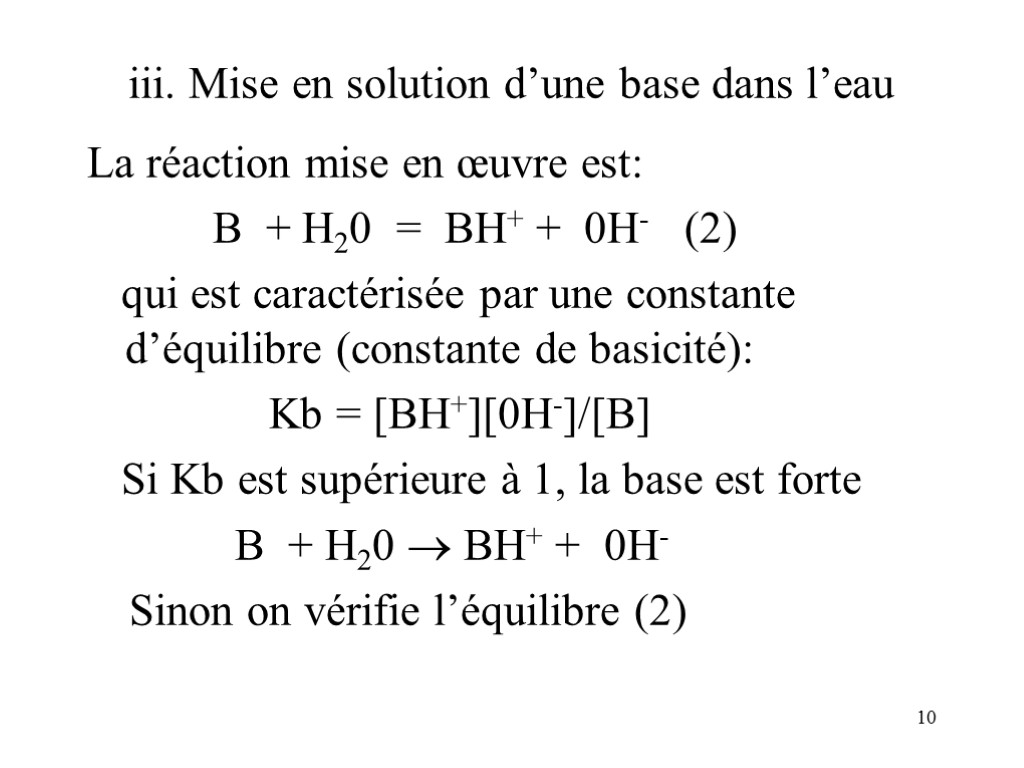 iii. Mise en solution d’une base dans l’eau

La réaction mise en œuvre est:

$B + H_20 = BH^+ + 0H^-$ (2)

qui est caractérisée par une constante d’équilibre (constante de basicité):

$Kb = [BH^+][0H^-]/[B]$

Si Kb est supérieure à 1, la base est forte

$B + H_20 \rightarrow BH^+ + 0H^-$

Sinon on vérifie l’équilibre (2)

10